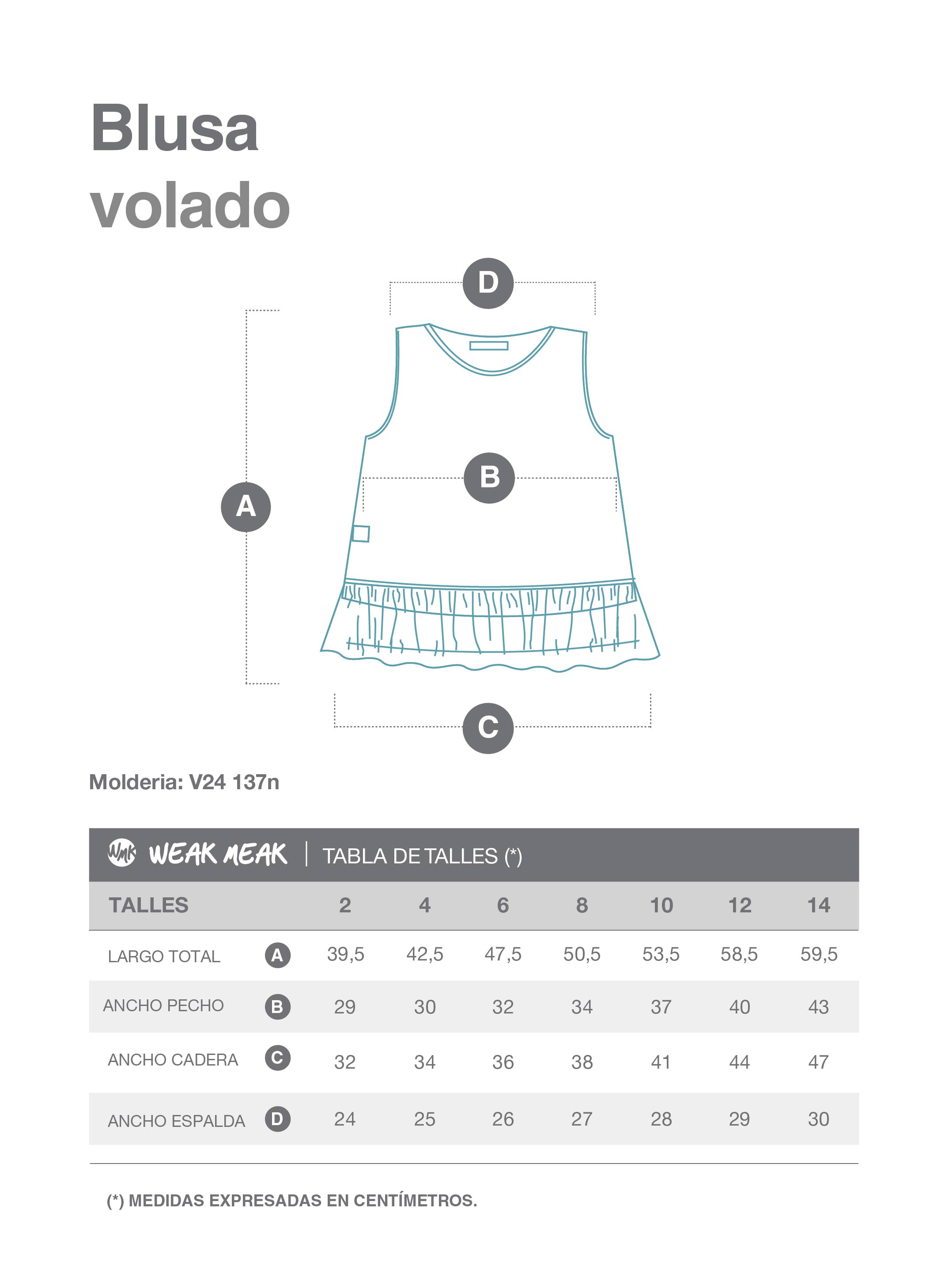 Blusa volado

D

A

B

C

Molderia: V24 137n

WMK WEAK MEAK | TABLA DE TALLES (*)

| TALLES | | 2 | 4 | 6 | 8 | 10 | 12 | 14 |
|---|---|---|---|---|---|---|---|---|
| LARGO TOTAL | A | 39,5 | 42,5 | 47,5 | 50,5 | 53,5 | 58,5 | 59,5 |
| ANCHO PECHO | B | 29 | 30 | 32 | 34 | 37 | 40 | 43 |
| ANCHO CADERA | C | 32 | 34 | 36 | 38 | 41 | 44 | 47 |
| ANCHO ESPALDA | D | 24 | 25 | 26 | 27 | 28 | 29 | 30 |

(*) MEDIDAS EXPRESADAS EN CENTÍMETROS.